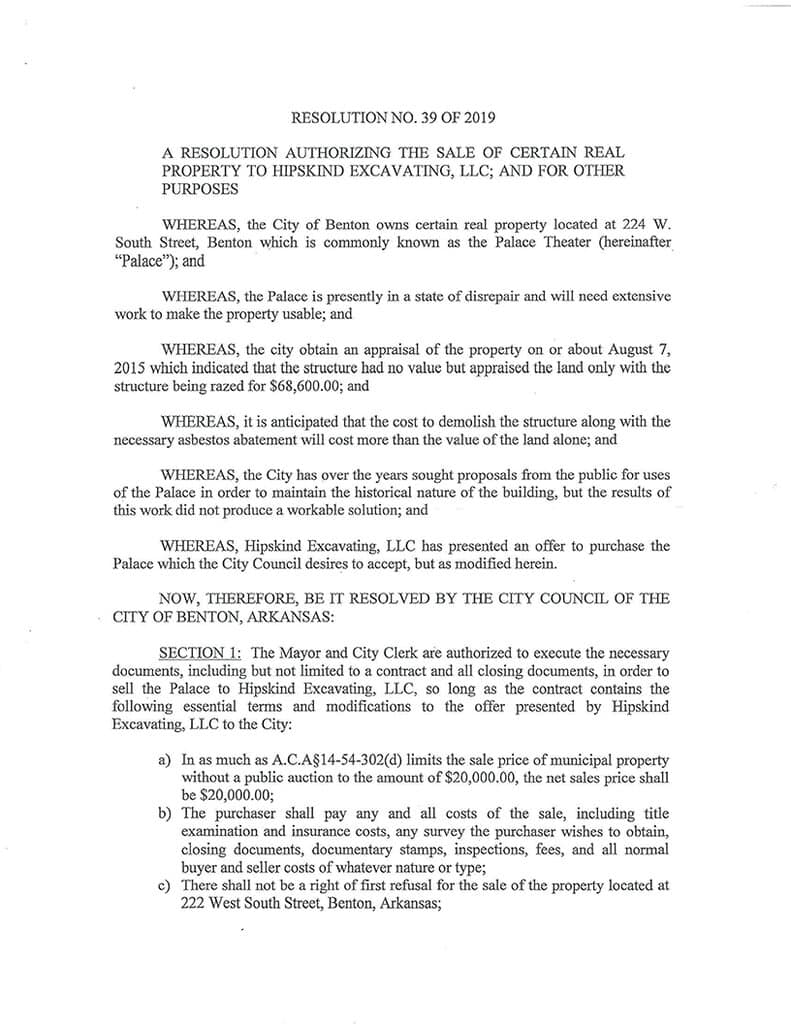 RESOLUTION NO. 39 OF 2019

A RESOLUTION AUTHORIZING THE SALE OF CERTAIN REAL PROPERTY TO HIPSKIND EXCAVATING, LLC; AND FOR OTHER PURPOSES

WHEREAS, the City of Benton owns certain real property located at 224 W. South Street, Benton which is commonly known as the Palace Theater (hereinafter "Palace"); and

WHEREAS, the Palace is presently in a state of disrepair and will need extensive work to make the property usable; and

WHEREAS, the city obtain an appraisal of the property on or about August 7, 2015 which indicated that the structure had no value but appraised the land only with the structure being razed for $68,600.00; and

WHEREAS, it is anticipated that the cost to demolish the structure along with the necessary asbestos abatement will cost more than the value of the land alone; and

WHEREAS, the City has over the years sought proposals from the public for uses of the Palace in order to maintain the historical nature of the building, but the results of this work did not produce a workable solution; and

WHEREAS, Hipskind Excavating, LLC has presented an offer to purchase the Palace which the City Council desires to accept, but as modified herein.

NOW, THEREFORE, BE IT RESOLVED BY THE CITY COUNCIL OF THE CITY OF BENTON, ARKANSAS:

SECTION 1: The Mayor and City Clerk are authorized to execute the necessary documents, including but not limited to a contract and all closing documents, in order to sell the Palace to Hipskind Excavating, LLC, so long as the contract contains the following essential terms and modifications to the offer presented by Hipskind Excavating, LLC to the City:

a) In as much as A.C.A§14-54-302(d) limits the sale price of municipal property without a public auction to the amount of $20,000.00, the net sales price shall be $20,000.00;
b) The purchaser shall pay any and all costs of the sale, including title examination and insurance costs, any survey the purchaser wishes to obtain, closing documents, documentary stamps, inspections, fees, and all normal buyer and seller costs of whatever nature or type;
c) There shall not be a right of first refusal for the sale of the property located at 222 West South Street, Benton, Arkansas;